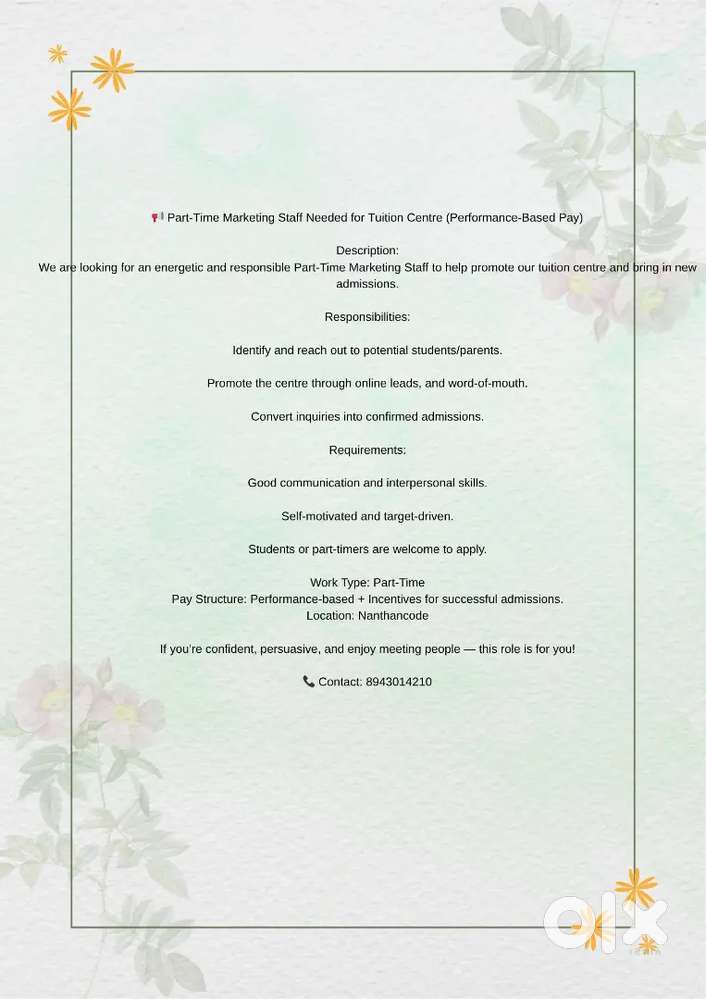 📢 Part-Time Marketing Staff Needed for Tuition Centre (Performance-Based Pay)

Description:
We are looking for an energetic and responsible Part-Time Marketing Staff to help promote our tuition centre and bring in new admissions.

Responsibilities:

Identify and reach out to potential students/parents.

Promote the centre through online leads, and word-of-mouth.

Convert inquiries into confirmed admissions.

Requirements:

Good communication and interpersonal skills.

Self-motivated and target-driven.

Students or part-timers are welcome to apply.

Work Type: Part-Time
Pay Structure: Performance-based + Incentives for successful admissions.
Location: Nanthancode

If you're confident, persuasive, and enjoy meeting people — this role is for you!

📞 Contact: 8943014210

olx